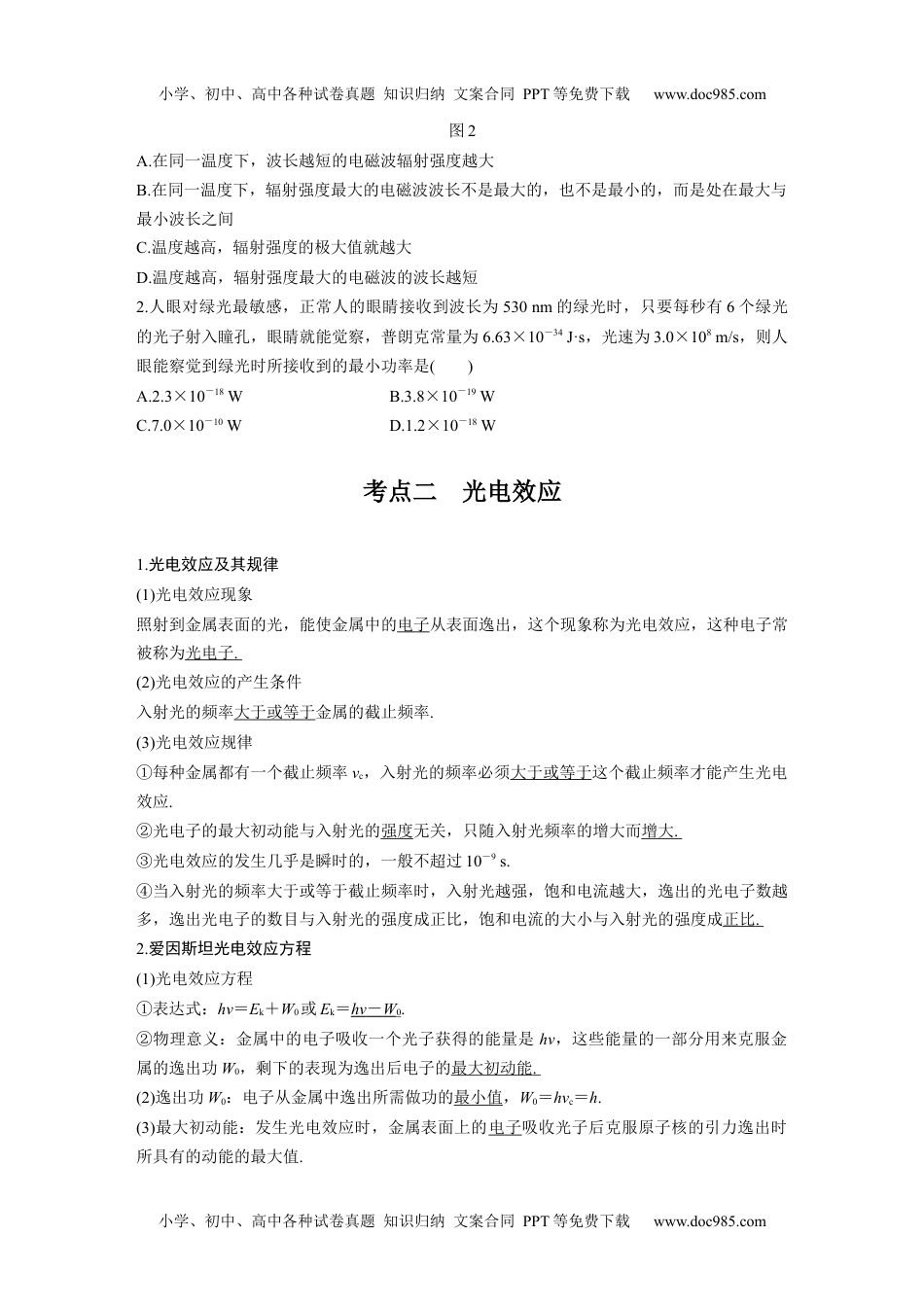 小学、初中、高中各种试卷真题 知识归纳 文案合同 PPT等免费下载 www.doc985.com

图2

A.在同一温度下，波长越短的电磁波辐射强度越大

B.在同一温度下，辐射强度最大的电磁波波长不是最大的，也不是最小的，而是处在最大与最小波长之间

C.温度越高，辐射强度的极大值就越大

D.温度越高，辐射强度最大的电磁波的波长越短

2.人眼对绿光最敏感，正常人的眼睛接收到波长为530 nm的绿光时，只要每秒有6个绿光的光子射入瞳孔，眼睛就能觉察，普朗克常量为$6.63\times10^{-34}$ J·s，光速为$3.0\times10^{8}$ m/s，则人眼能察觉到绿光时所接收到的最小功率是(　　)

A.$2.3\times10^{-18}$ W

B.$3.8\times10^{-19}$ W

C.$7.0\times10^{-10}$ W

D.$1.2\times10^{-18}$ W

考点二　光电效应

1.光电效应及其规律

(1)光电效应现象

照射到金属表面的光，能使金属中的电子从表面逸出，这个现象称为光电效应，这种电子常被称为光电子.

(2)光电效应的产生条件

入射光的频率大于或等于金属的截止频率.

(3)光电效应规律

①每种金属都有一个截止频率$\nu_c$，入射光的频率必须大于或等于这个截止频率才能产生光电效应.

②光电子的最大初动能与入射光的强度无关，只随入射光频率的增大而增大.

③光电效应的发生几乎是瞬时的，一般不超过$10^{-9}$ s.

④当入射光的频率大于或等于截止频率时，入射光越强，饱和电流越大，逸出的光电子数越多，逸出光电子的数目与入射光的强度成正比，饱和电流的大小与入射光的强度成正比.

2.爱因斯坦光电效应方程

(1)光电效应方程

①表达式：$h\nu=E_k+W_0$或$E_k=h\nu-W_0$.

②物理意义：金属中的电子吸收一个光子获得的能量是$h\nu$，这些能量的一部分用来克服金属的逸出功$W_0$，剩下的表现为逸出后电子的最大初动能.

(2)逸出功$W_0$：电子从金属中逸出所需做功的最小值，$W_0=h\nu_c=h$.

(3)最大初动能：发生光电效应时，金属表面上的电子吸收光子后克服原子核的引力逸出时所具有的动能的最大值.

小学、初中、高中各种试卷真题 知识归纳 文案合同 PPT等免费下载 www.doc985.com